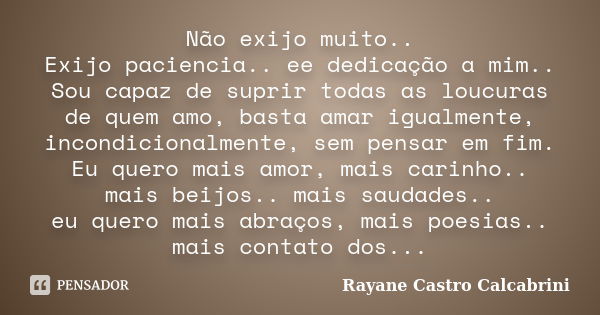 Não exijo muito..
Exijo paciencia.. ee dedicação a mim..
Sou capaz de suprir todas as loucuras de quem amo, basta amar igualmente, incondicionalmente, sem pensar em fim.
Eu quero mais amor, mais carinho..
mais beijos.. mais saudades..
eu quero mais abraços, mais poesias..
mais contato dos...

PENSADOR

Rayane Castro Calcabrini